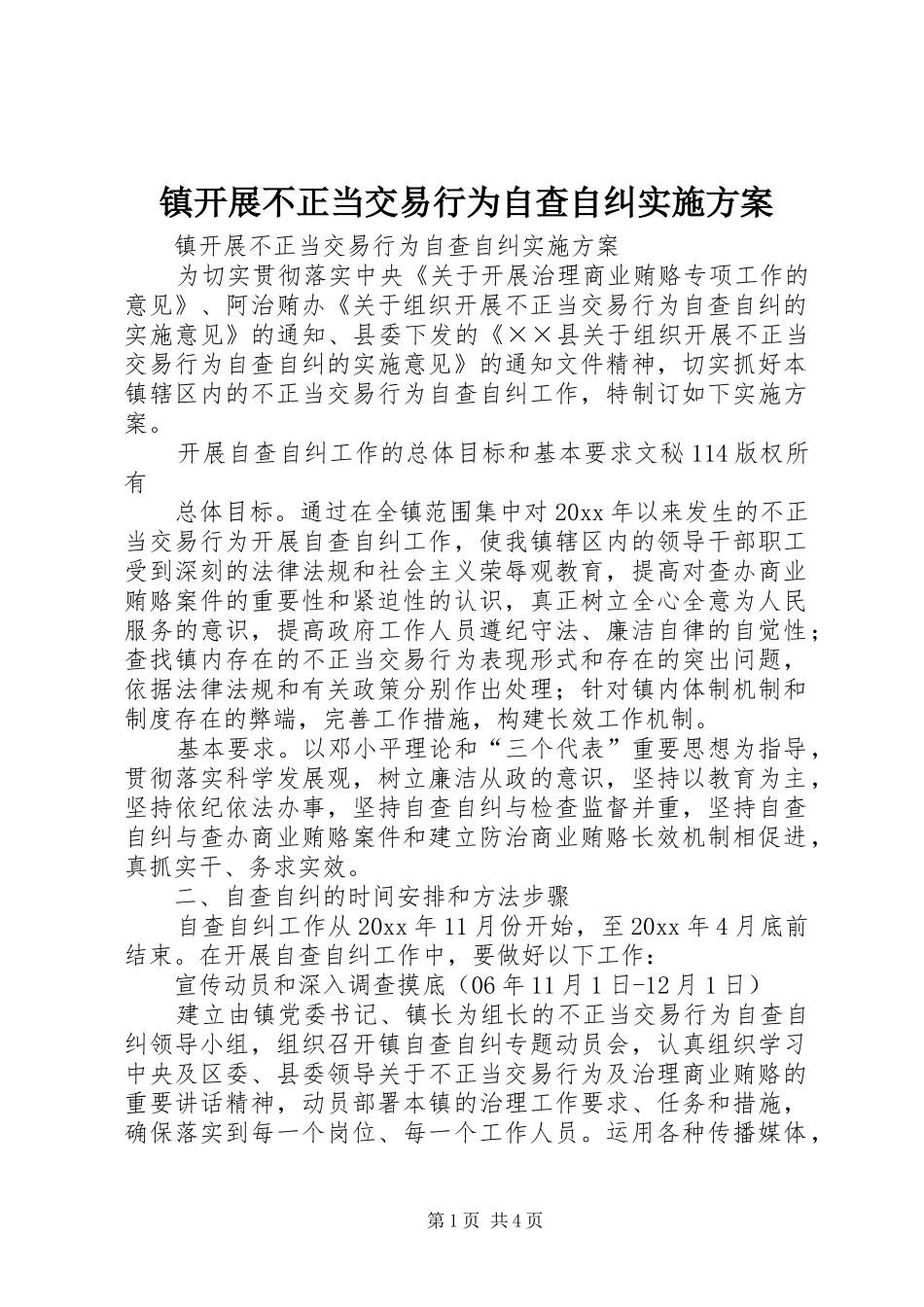 镇开展不正当交易行为自查自纠实施方案

镇开展不正当交易行为自查自纠实施方案

为切实贯彻落实中央《关于开展治理商业贿赂专项工作的意见》、阿治贿办《关于组织开展不正当交易行为自查自纠的实施意见》的通知、县委下发的《××县关于组织开展不正当交易行为自查自纠的实施意见》的通知文件精神，切实抓好本镇辖区内的不正当交易行为自查自纠工作，特制订如下实施方案。

开展自查自纠工作的总体目标和基本要求文秘114版权所有

总体目标。通过在全镇范围集中对20xx年以来发生的不正当交易行为开展自查自纠工作，使我镇辖区内的领导干部职工受到深刻的法律法规和社会主义荣辱观教育，提高对查办商业贿赂案件的重要性和紧迫性的认识，真正树立全心全意为人民服务的意识，提高政府工作人员遵纪守法、廉洁自律的自觉性；查找镇内存在的不正当交易行为表现形式和存在的突出问题，依据法律法规和有关政策分别作出处理；针对镇内体制机制和制度存在的弊端，完善工作措施，构建长效工作机制。

基本要求。以邓小平理论和“三个代表”重要思想为指导，贯彻落实科学发展观，树立廉洁从政的意识，坚持以教育为主，坚持依纪依法办事，坚持自查自纠与检查监督并重，坚持自查自纠与查办商业贿赂案件和建立防治商业贿赂长效机制相促进，真抓实干、务求实效。

二、自查自纠的时间安排和方法步骤

自查自纠工作从20xx年11月份开始，至20xx年4月底前结束。在开展自查自纠工作中，要做好以下工作：

宣传动员和深入调查摸底（06年11月1日-12月1日）

建立由镇党委书记、镇长为组长的不正当交易行为自查自纠领导小组，组织召开镇自查自纠专题动员会，认真组织学习中央及区委、县委领导关于不正当交易行为及治理商业贿赂的重要讲话精神，动员部署本镇的治理工作要求、任务和措施，确保落实到每一个岗位、每一个工作人员。运用各种传播媒体，

第1页 共4页